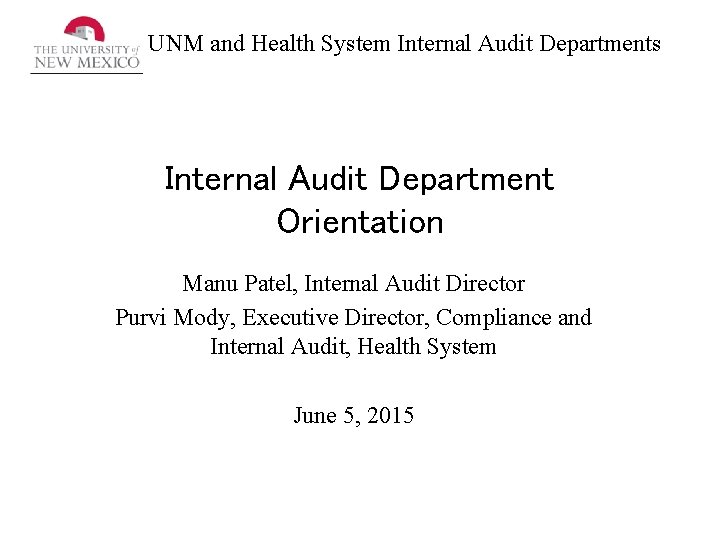 THE UNIVERSITY of NEW MEXICO

UNM and Health System Internal Audit Departments

Internal Audit Department Orientation

Manu Patel, Internal Audit Director

Purvi Mody, Executive Director, Compliance and Internal Audit, Health System

June 5, 2015